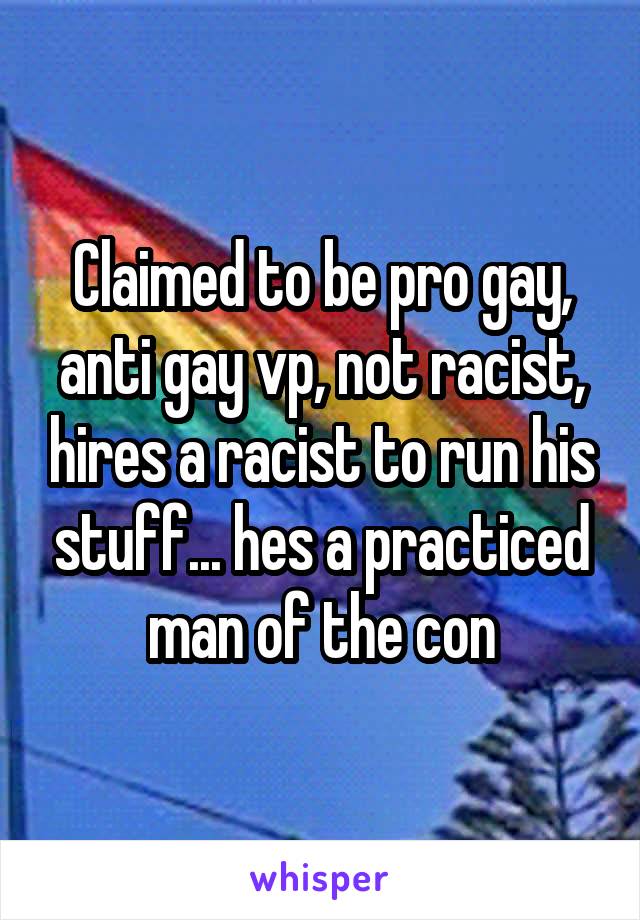 Claimed to be pro gay, anti gay vp, not racist, hires a racist to run his stuff... hes a practiced man of the con

whisper